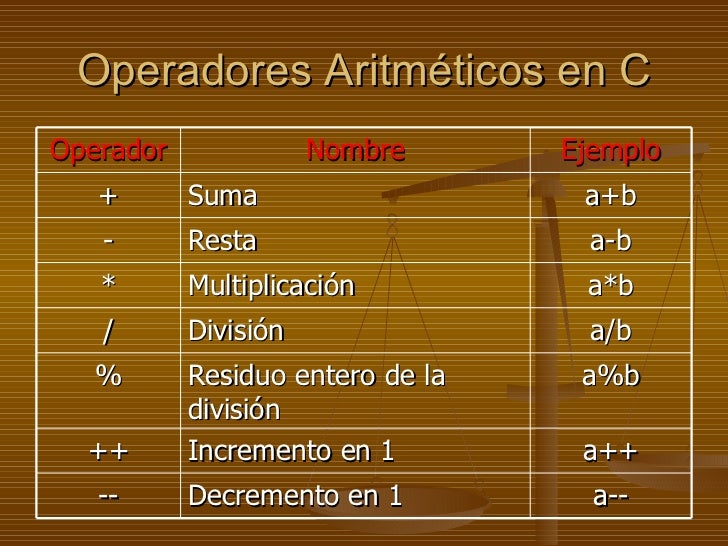 Operadores Aritméticos en C

| Operador | Nombre | Ejemplo |
|---|---|---|
| + | Suma | a+b |
| - | Resta | a-b |
| * | Multiplicación | a*b |
| / | División | a/b |
| % | Residuo entero de la división | a%b |
| ++ | Incremento en 1 | a++ |
| -- | Decremento en 1 | a-- |